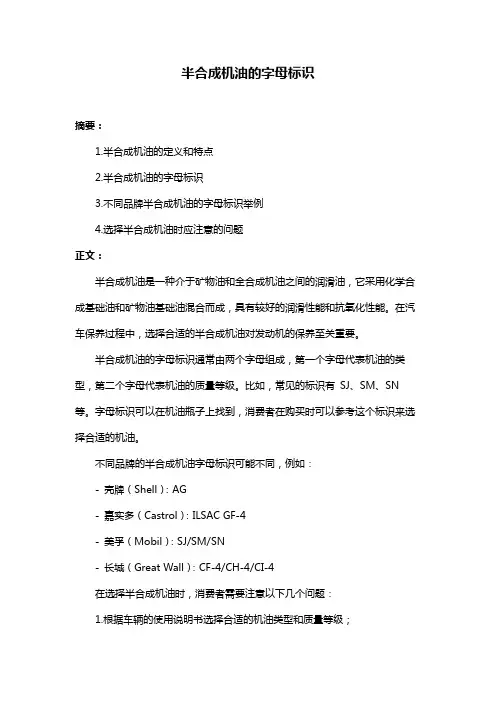 半合成机油的字母标识

摘要：

1.半合成机油的定义和特点

2.半合成机油的字母标识

3.不同品牌半合成机油的字母标识举例

4.选择半合成机油时应注意的问题

正文：

半合成机油是一种介于矿物油和全合成机油之间的润滑油，它采用化学合成基础油和矿物油基础油混合而成，具有较好的润滑性能和抗氧化性能。在汽车保养过程中，选择合适的半合成机油对发动机的保养至关重要。

半合成机油的字母标识通常由两个字母组成，第一个字母代表机油的类型，第二个字母代表机油的质量等级。比如，常见的标识有 SJ、SM、SN 等。字母标识可以在机油瓶子上找到，消费者在购买时可以参考这个标识来选择合适的机油。

不同品牌的半合成机油字母标识可能不同，例如：

- 壳牌（Shell）: AG

- 嘉实多（Castrol）: ILSAC GF-4

- 美孚（Mobil）: SJ/SM/SN

- 长城（Great Wall）: CF-4/CH-4/CI-4

在选择半合成机油时，消费者需要注意以下几个问题：

1.根据车辆的使用说明书选择合适的机油类型和质量等级；